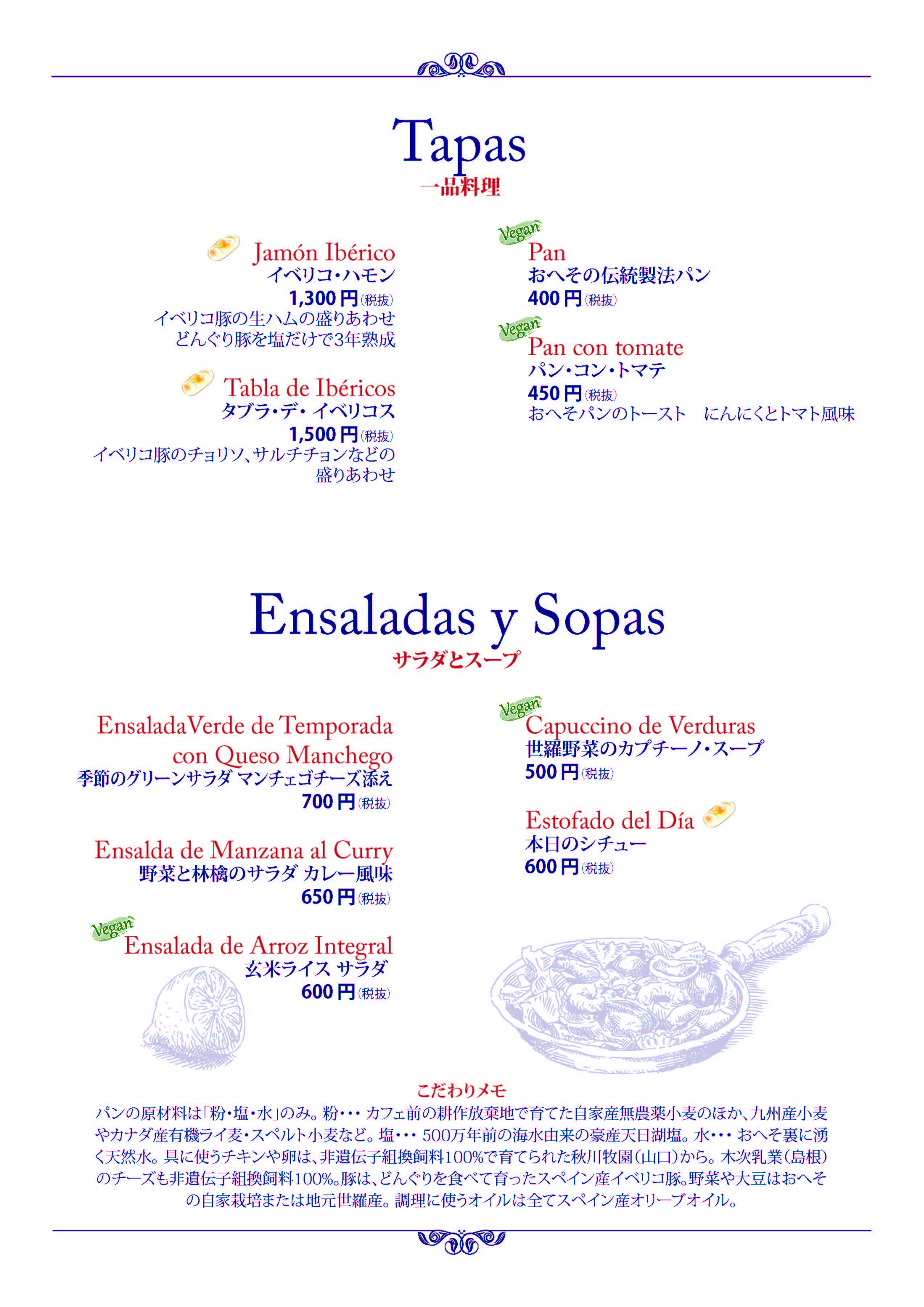 Tapas
一品料理

Jamón Ibérico
イベリコ・ハモン
1,300円(税抜)
イベリコ豚の生ハムの盛りあわせ
どんぐり豚を塩だけで3年熟成

Tabla de Ibéricos
タブラ・デ・イベリコス
1,500円(税抜)
イベリコ豚のチョリソ、サルチチョンなどの盛りあわせ

Vegan
Pan
おへその伝統製法パン
400円(税抜)

Vegan
Pan con tomate
パン・コン・トマテ
450円(税抜)
おへそパンのトースト　にんにくとトマト風味

Ensaladas y Sopas
サラダとスープ

EnsaladaVerde de Temporada con Queso Manchego
季節のグリーンサラダ マンチェゴチーズ添え
700円(税抜)

Ensalda de Manzana al Curry
野菜と林檎のサラダ カレー風味
650円(税抜)

Vegan
Ensalada de Arroz Integral
玄米ライス サラダ
600円(税抜)

Vegan
Capuccino de Verduras
世羅野菜のカプチーノ・スープ
500円(税抜)

Estofado del Día
本日のシチュー
600円(税抜)

こだわりメモ
パンの原材料は「粉・塩・水」のみ。粉・・・ カフェ前の耕作放棄地で育てた自家産無農薬小麦のほか、九州産小麦やカナダ産有機ライ麦・スペルト小麦など。塩・・・ 500万年前の海水由来の豪産天日湖塩。水・・・ おへそ裏に湧く天然水。具に使うチキンや卵は、非遺伝子組換飼料100%で育てられた秋川牧園(山口)から。木次乳業(島根)のチーズも非遺伝子組換飼料100%。豚は、どんぐりを食べて育ったスペイン産イベリコ豚。野菜や大豆はおへその自家栽培または地元世羅産。調理に使うオイルは全てスペイン産オリーブオイル。